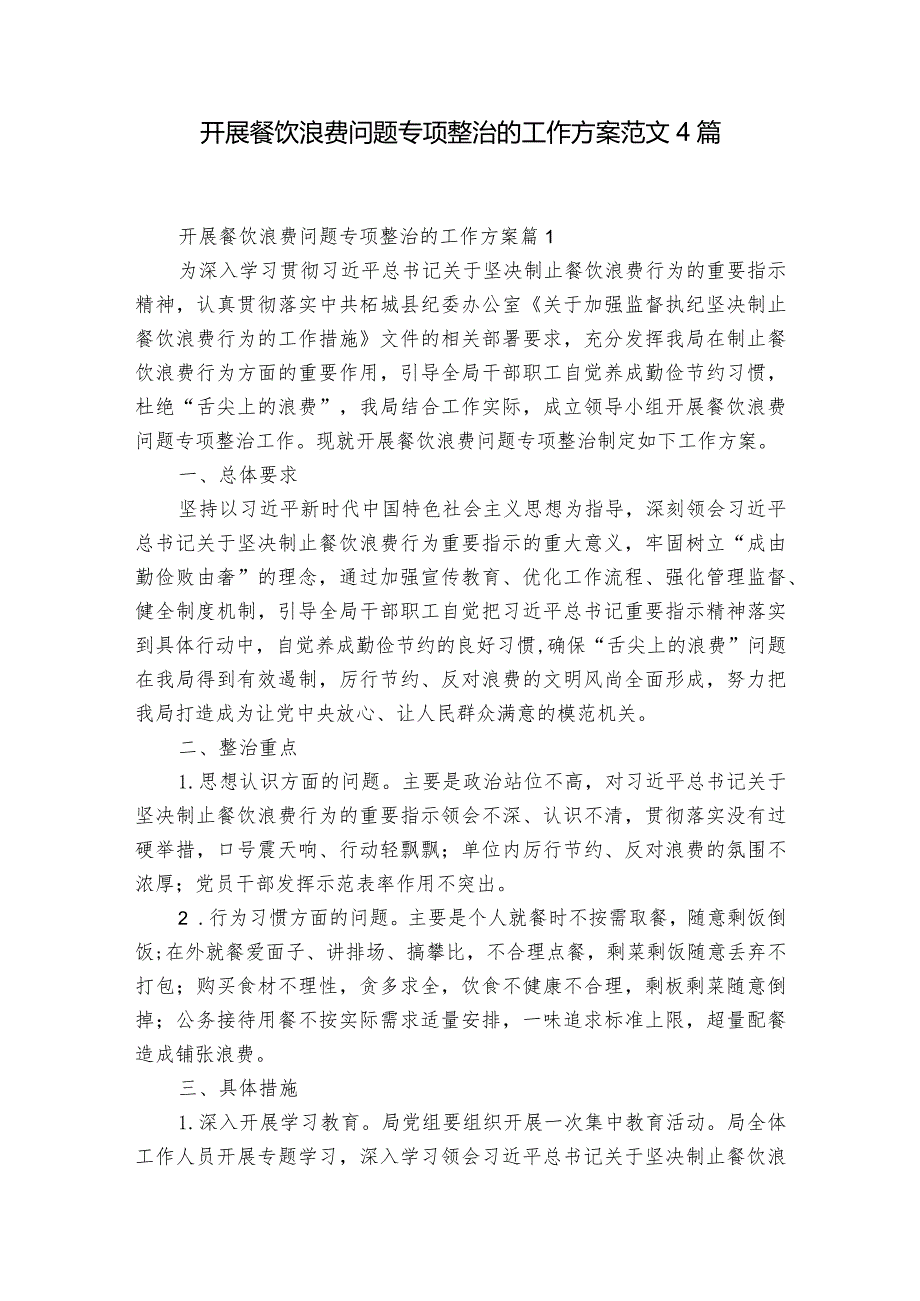 开展餐饮浪费问题专项整治的工作方案范文4篇

开展餐饮浪费问题专项整治的工作方案篇1

为深入学习贯彻习近平总书记关于坚决制止餐饮浪费行为的重要指示精神，认真贯彻落实中共柘城县纪委办公室《关于加强监督执纪坚决制止餐饮浪费行为的工作措施》文件的相关部署要求，充分发挥我局在制止餐饮浪费行为方面的重要作用，引导全局干部职工自觉养成勤俭节约习惯，杜绝“舌尖上的浪费”，我局结合工作实际，成立领导小组开展餐饮浪费问题专项整治工作。现就开展餐饮浪费问题专项整治制定如下工作方案。

一、总体要求

坚持以习近平新时代中国特色社会主义思想为指导，深刻领会习近平总书记关于坚决制止餐饮浪费行为重要指示的重大意义，牢固树立“成由勤俭败由奢”的理念，通过加强宣传教育、优化工作流程、强化管理监督、健全制度机制，引导全局干部职工自觉把习近平总书记重要指示精神落实到具体行动中，自觉养成勤俭节约的良好习惯,确保“舌尖上的浪费”问题在我局得到有效遏制，厉行节约、反对浪费的文明风尚全面形成，努力把我局打造成为让党中央放心、让人民群众满意的模范机关。

二、整治重点

1.思想认识方面的问题。主要是政治站位不高，对习近平总书记关于坚决制止餐饮浪费行为的重要指示领会不深、认识不清，贯彻落实没有过硬举措，口号震天响、行动轻飘飘；单位内厉行节约、反对浪费的氛围不浓厚；党员干部发挥示范表率作用不突出。

2．行为习惯方面的问题。主要是个人就餐时不按需取餐，随意剩饭倒饭;在外就餐爱面子、讲排场、搞攀比，不合理点餐，剩菜剩饭随意丢弃不打包；购买食材不理性，贪多求全，饮食不健康不合理，剩板剩菜随意倒掉；公务接待用餐不按实际需求适量安排，一味追求标准上限，超量配餐造成铺张浪费。

三、具体措施

1.深入开展学习教育。局党组要组织开展一次集中教育活动。局全体工作人员开展专题学习，深入学习领会习近平总书记关于坚决制止餐饮浪